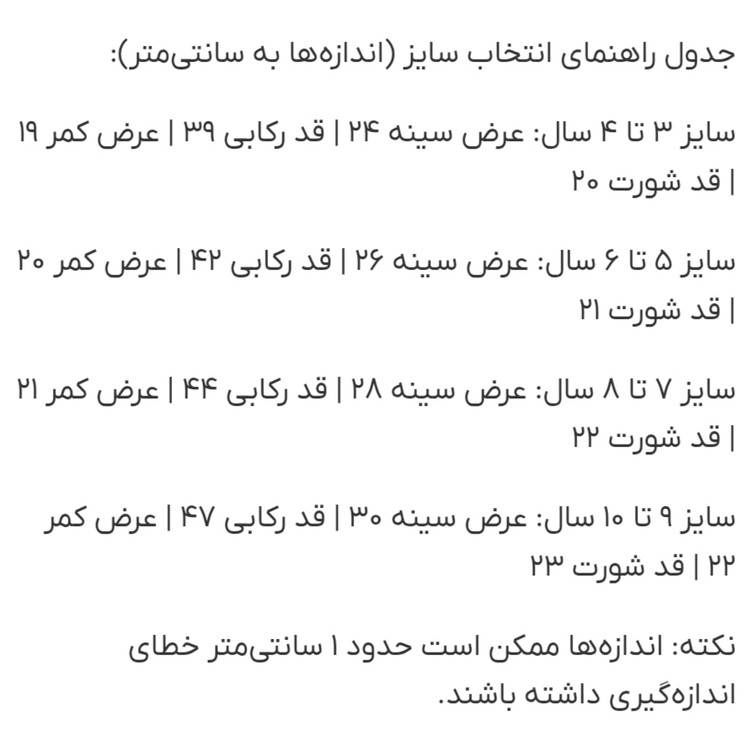 جدول راهنمای انتخاب سایز (اندازه‌ها به سانتی‌متر):

سایز ۳ تا ۴ سال: عرض سینه ۲۴ | قد رکابی ۳۹ | عرض کمر ۱۹ | قد شورت ۲۰

سایز ۵ تا ۶ سال: عرض سینه ۲۶ | قد رکابی ۴۲ | عرض کمر ۲۰ | قد شورت ۲۱

سایز ۷ تا ۸ سال: عرض سینه ۲۸ | قد رکابی ۴۴ | عرض کمر ۲۱ | قد شورت ۲۲

سایز ۹ تا ۱۰ سال: عرض سینه ۳۰ | قد رکابی ۴۷ | عرض کمر ۲۲ | قد شورت ۲۳

نکته: اندازه‌ها ممکن است حدود ۱ سانتی‌متر خطای اندازه‌گیری داشته باشند.